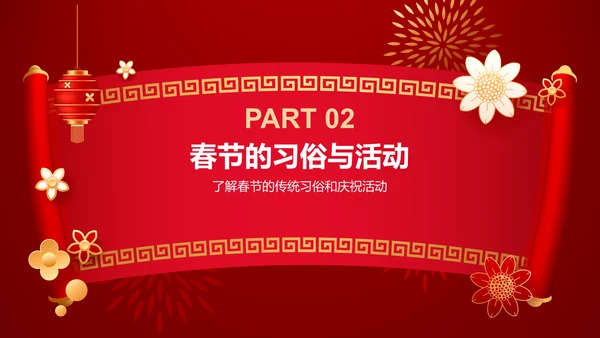 PART 02

春节的习俗与活动

了解春节的传统习俗和庆祝活动